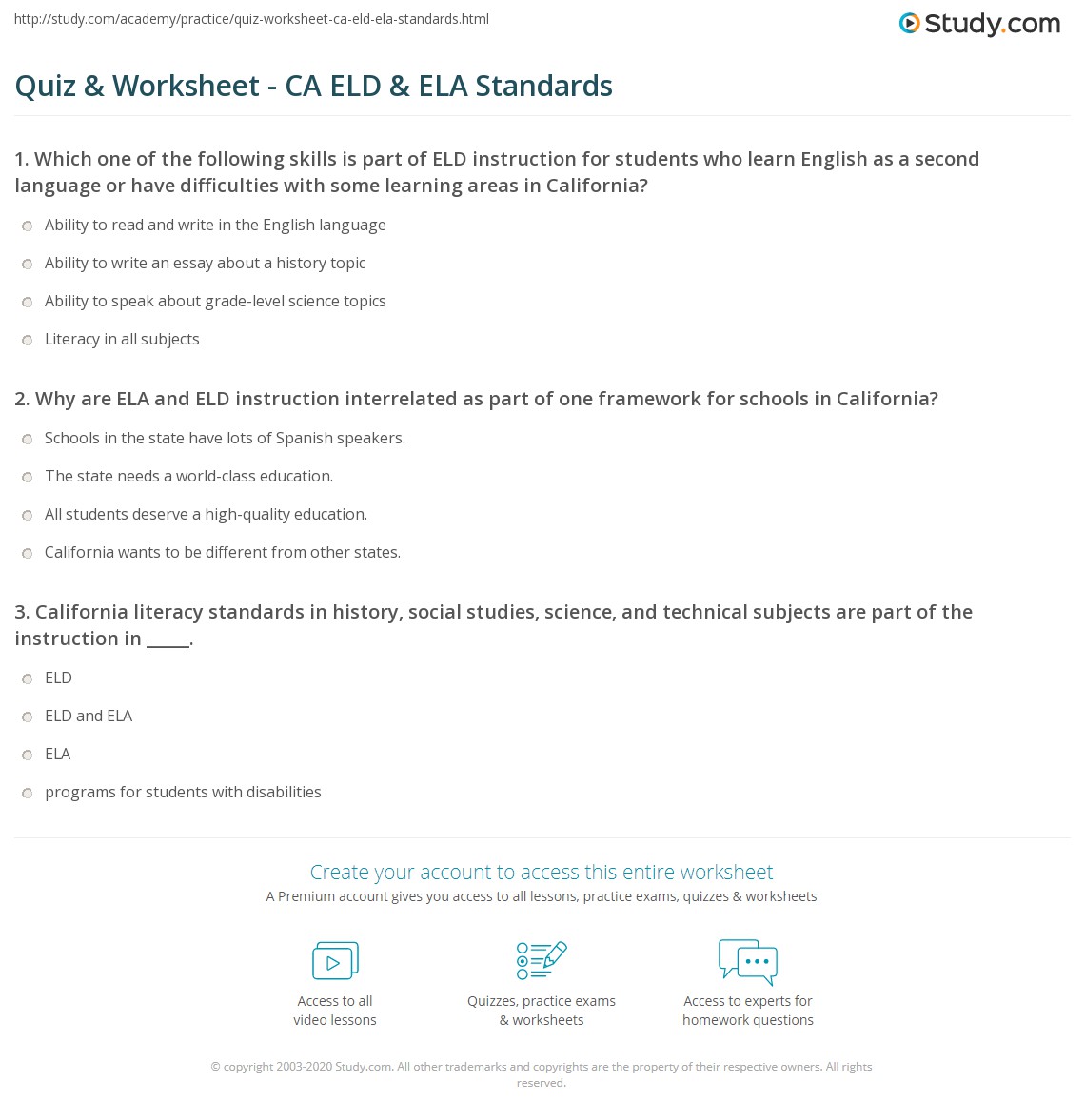 http://study.com/academy/practice/quiz-worksheet-ca-eld-ela-standards.html

Study.com

Quiz & Worksheet - CA ELD & ELA Standards

1. Which one of the following skills is part of ELD instruction for students who learn English as a second language or have difficulties with some learning areas in California?

Ability to read and write in the English language

Ability to write an essay about a history topic

Ability to speak about grade-level science topics

Literacy in all subjects

2. Why are ELA and ELD instruction interrelated as part of one framework for schools in California?

Schools in the state have lots of Spanish speakers.

The state needs a world-class education.

All students deserve a high-quality education.

California wants to be different from other states.

3. California literacy standards in history, social studies, science, and technical subjects are part of the instruction in _____.

ELD

ELD and ELA

ELA

programs for students with disabilities

Create your account to access this entire worksheet

A Premium account gives you access to all lessons, practice exams, quizzes & worksheets

Access to all video lessons

Quizzes, practice exams & worksheets

Access to experts for homework questions

© copyright 2003-2020 Study.com. All other trademarks and copyrights are the property of their respective owners. All rights reserved.